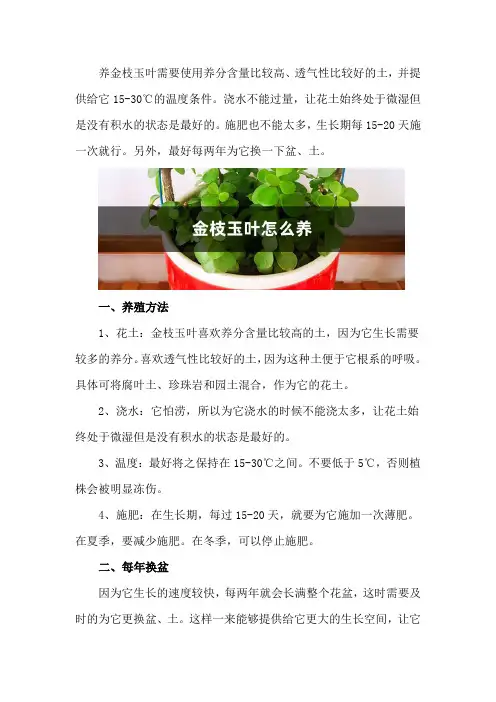 养金枝玉叶需要使用养分含量比较高、透气性比较好的土，并提供给它 15-30℃的温度条件。浇水不能过量，让花土始终处于微湿但是没有积水的状态是最好的。施肥也不能太多，生长期每 15-20 天施一次就行。另外，最好每两年为它换一下盆、土。

金枝玉叶怎么养

一、养殖方法

1、花土：金枝玉叶喜欢养分含量比较高的土，因为它生长需要较多的养分。喜欢透气性比较好的土，因为这种土便于它根系的呼吸。具体可将腐叶土、珍珠岩和园土混合，作为它的花土。

2、浇水：它怕涝，所以为它浇水的时候不能浇太多，让花土始终处于微湿但是没有积水的状态是最好的。

3、温度：最好将之保持在 15-30℃之间。不要低于 5℃，否则植株会被明显冻伤。

4、施肥：在生长期，每过 15-20 天，就要为它施加一次薄肥。在夏季，要减少施肥。在冬季，可以停止施肥。

二、每年换盆

因为它生长的速度较快，每两年就会长满整个花盆，这时需要及时的为它更换盆、土。这样一来能够提供给它更大的生长空间，让它